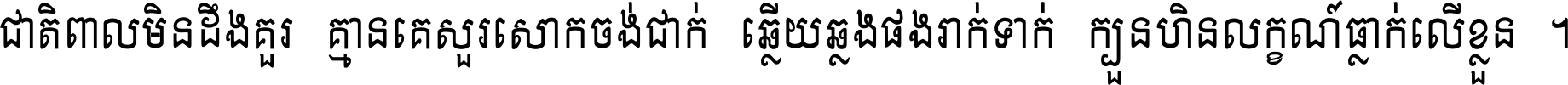 ជាតិពាលមិនដឹងគួរ គ្មានគេសួរសោកចង់ជាក់ ឆ្លើយឆ្លងផងរាក់ទាក់ ក្បួនហិនលក្ខណ៍ធ្លាក់លើខ្លួន ។